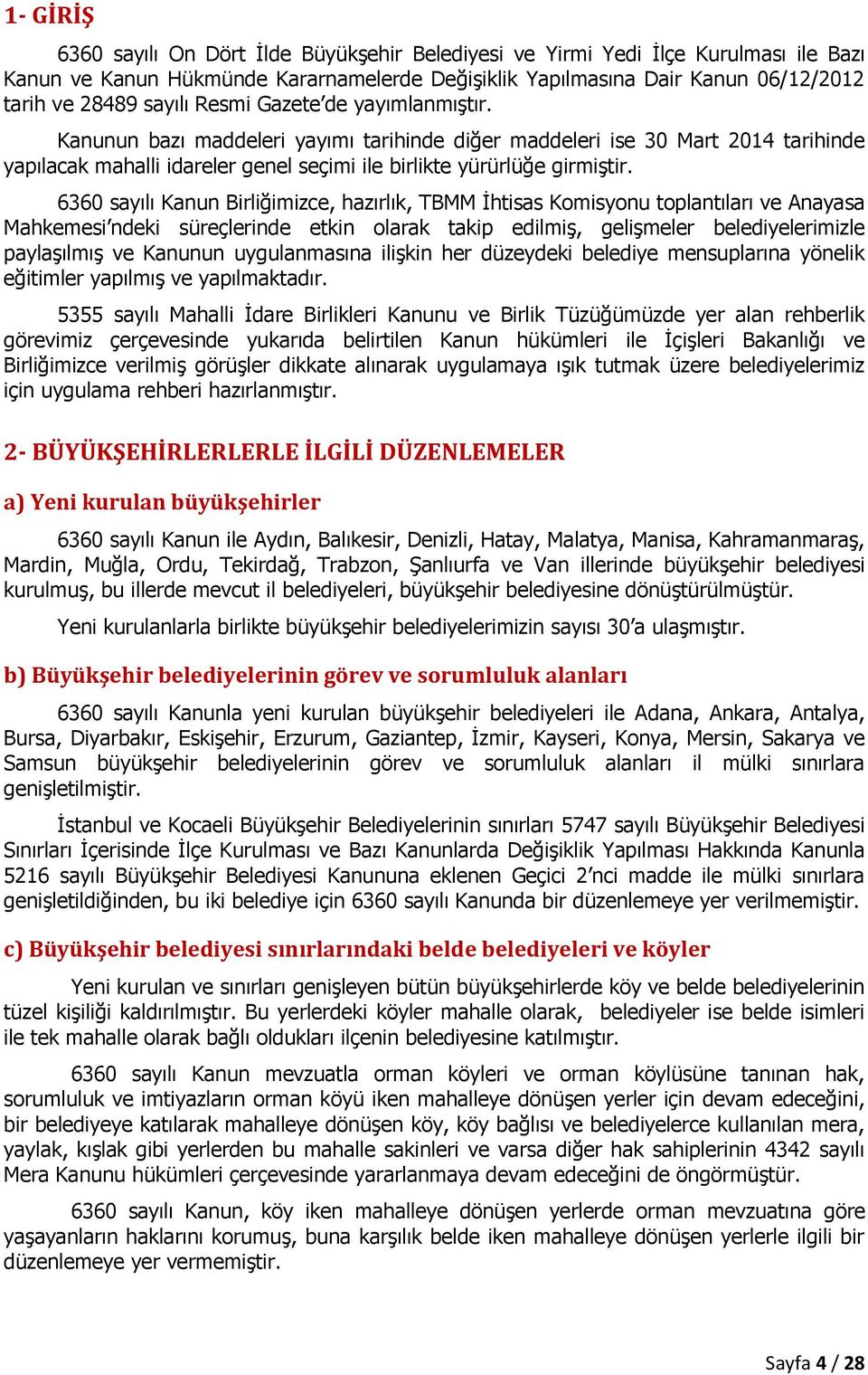 1- GİRİŞ

6360 sayılı On Dört İlde Büyükşehir Belediyesi ve Yirmi Yedi İlçe Kurulması ile Bazı Kanun ve Kanun Hükmünde Kararnamelerde Değişiklik Yapılmasına Dair Kanun 06/12/2012 tarih ve 28489 sayılı Resmi Gazete'de yayımlanmıştır.

Kanunun bazı maddeleri yayımı tarihinde diğer maddeleri ise 30 Mart 2014 tarihinde yapılacak mahalli idareler genel seçimi ile birlikte yürürlüğe girmiştir.

6360 sayılı Kanun Birliğimizce, hazırlık, TBMM İhtisas Komisyonu toplantıları ve Anayasa Mahkemesi'ndeki süreçlerinde etkin olarak takip edilmiş, gelişmeler belediyelerimizle paylaşılmış ve Kanunun uygulanmasına ilişkin her düzeydeki belediye mensuplarına yönelik eğitimler yapılmış ve yapılmaktadır.

5355 sayılı Mahalli İdare Birlikleri Kanunu ve Birlik Tüzüğümüzde yer alan rehberlik görevimiz çerçevesinde yukarıda belirtilen Kanun hükümleri ile İçişleri Bakanlığı ve Birliğimizce verilmiş görüşler dikkate alınarak uygulamaya ışık tutmak üzere belediyelerimiz için uygulama rehberi hazırlanmıştır.

2- BÜYÜKŞEHİRLERLERLE İLGİLİ DÜZENLEMELER

a) Yeni kurulan büyükşehirler

6360 sayılı Kanun ile Aydın, Balıkesir, Denizli, Hatay, Malatya, Manisa, Kahramanmaraş, Mardin, Muğla, Ordu, Tekirdağ, Trabzon, Şanlıurfa ve Van illerinde büyükşehir belediyesi kurulmuş, bu illerde mevcut il belediyeleri, büyükşehir belediyesine dönüştürülmüştür.

Yeni kurulanlarla birlikte büyükşehir belediyelerimizin sayısı 30'a ulaşmıştır.

b) Büyükşehir belediyelerinin görev ve sorumluluk alanları

6360 sayılı Kanunla yeni kurulan büyükşehir belediyeleri ile Adana, Ankara, Antalya, Bursa, Diyarbakır, Eskişehir, Erzurum, Gaziantep, İzmir, Kayseri, Konya, Mersin, Sakarya ve Samsun büyükşehir belediyelerinin görev ve sorumluluk alanları il mülki sınırlara genişletilmiştir.

İstanbul ve Kocaeli Büyükşehir Belediyelerinin sınırları 5747 sayılı Büyükşehir Belediyesi Sınırları İçerisinde İlçe Kurulması ve Bazı Kanunlarda Değişiklik Yapılması Hakkında Kanunla 5216 sayılı Büyükşehir Belediyesi Kanununa eklenen Geçici 2'nci madde ile mülki sınırlara genişletildiğinden, bu iki belediye için 6360 sayılı Kanunda bir düzenlemeye yer verilmemiştir.

c) Büyükşehir belediyesi sınırlarındaki belde belediyeleri ve köyler

Yeni kurulan ve sınırları genişleyen bütün büyükşehirlerde köy ve belde belediyelerinin tüzel kişiliği kaldırılmıştır. Bu yerlerdeki köyler mahalle olarak, belediyeler ise belde isimleri ile tek mahalle olarak bağlı oldukları ilçenin belediyesine katılmıştır.

6360 sayılı Kanun mevzuatla orman köyleri ve orman köylüsüne tanınan hak, sorumluluk ve imtiyazların orman köyü iken mahalleye dönüşen yerler için devam edeceğini, bir belediyeye katılarak mahalleye dönüşen köy, köy bağlısı ve belediyelerce kullanılan mera, yaylak, kışlak gibi yerlerden bu mahalle sakinleri ve varsa diğer hak sahiplerinin 4342 sayılı Mera Kanunu hükümleri çerçevesinde yararlanmaya devam edeceğini de öngörmüştür.

6360 sayılı Kanun, köy iken mahalleye dönüşen yerlerde orman mevzuatına göre yaşayanların haklarını korumuş, buna karşılık belde iken mahalleye dönüşen yerlerle ilgili bir düzenlemeye yer vermemiştir.

Sayfa 4 / 28